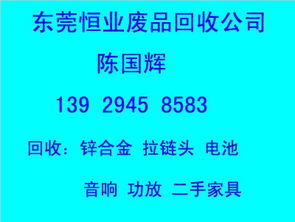 东莞恒业废品回收公司

陈国辉

139 2945 8583

回收：锌合金 拉链头 电池

音响 功放 二手家具